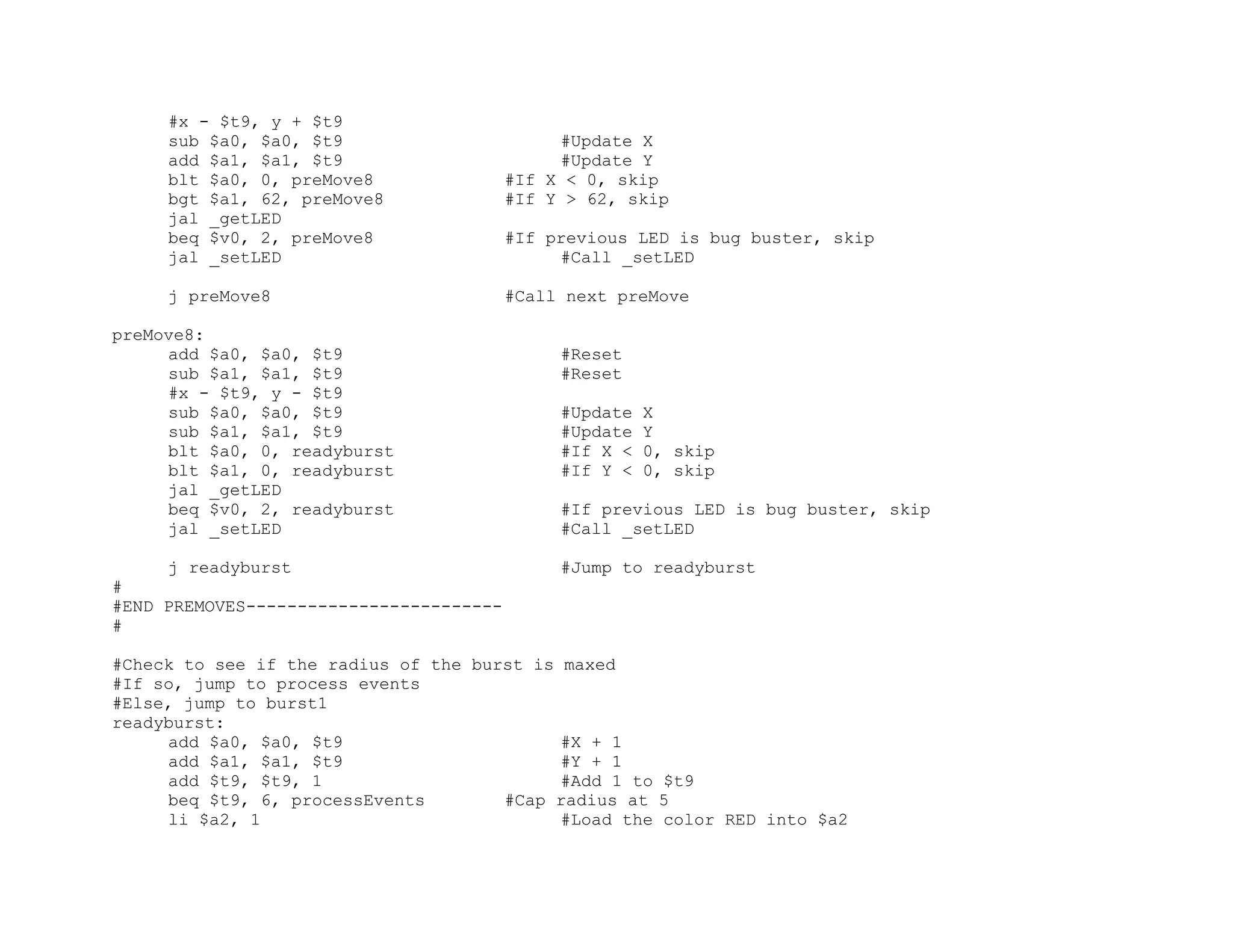 #x - $t9, y + $t9
sub $a0, $a0, $t9 #Update X
add $a1, $a1, $t9 #Update Y
blt $a0, 0, preMove8 #If X < 0, skip
bgt $a1, 62, preMove8 #If Y > 62, skip
jal _getLED
beq $v0, 2, preMove8 #If previous LED is bug buster, skip
jal _setLED #Call _setLED

j preMove8 #Call next preMove

preMove8:
add $a0, $a0, $t9 #Reset
sub $a1, $a1, $t9 #Reset
#x - $t9, y - $t9
sub $a0, $a0, $t9 #Update X
sub $a1, $a1, $t9 #Update Y
blt $a0, 0, readyburst #If X < 0, skip
blt $a1, 0, readyburst #If Y < 0, skip
jal _getLED
beq $v0, 2, readyburst #If previous LED is bug buster, skip
jal _setLED #Call _setLED

j readyburst #Jump to readyburst
#
#END PREMOVES-------------------------
#

#Check to see if the radius of the burst is maxed
#If so, jump to process events
#Else, jump to burst1
readyburst:
add $a0, $a0, $t9 #X + 1
add $a1, $a1, $t9 #Y + 1
add $t9, $t9, 1 #Add 1 to $t9
beq $t9, 6, processEvents #Cap radius at 5
li $a2, 1 #Load the color RED into $a2